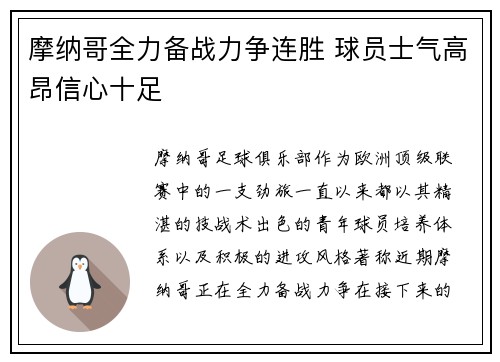 摩纳哥全力备战力争连胜 球员士气高昂信心十足

摩纳哥足球俱乐部作为欧洲顶级联赛中的一支劲旅一直以来都以其精湛的技战术出色的青年球员培养体系以及积极的进攻风格著称近期摩纳哥正在全力备战力争在接下来的